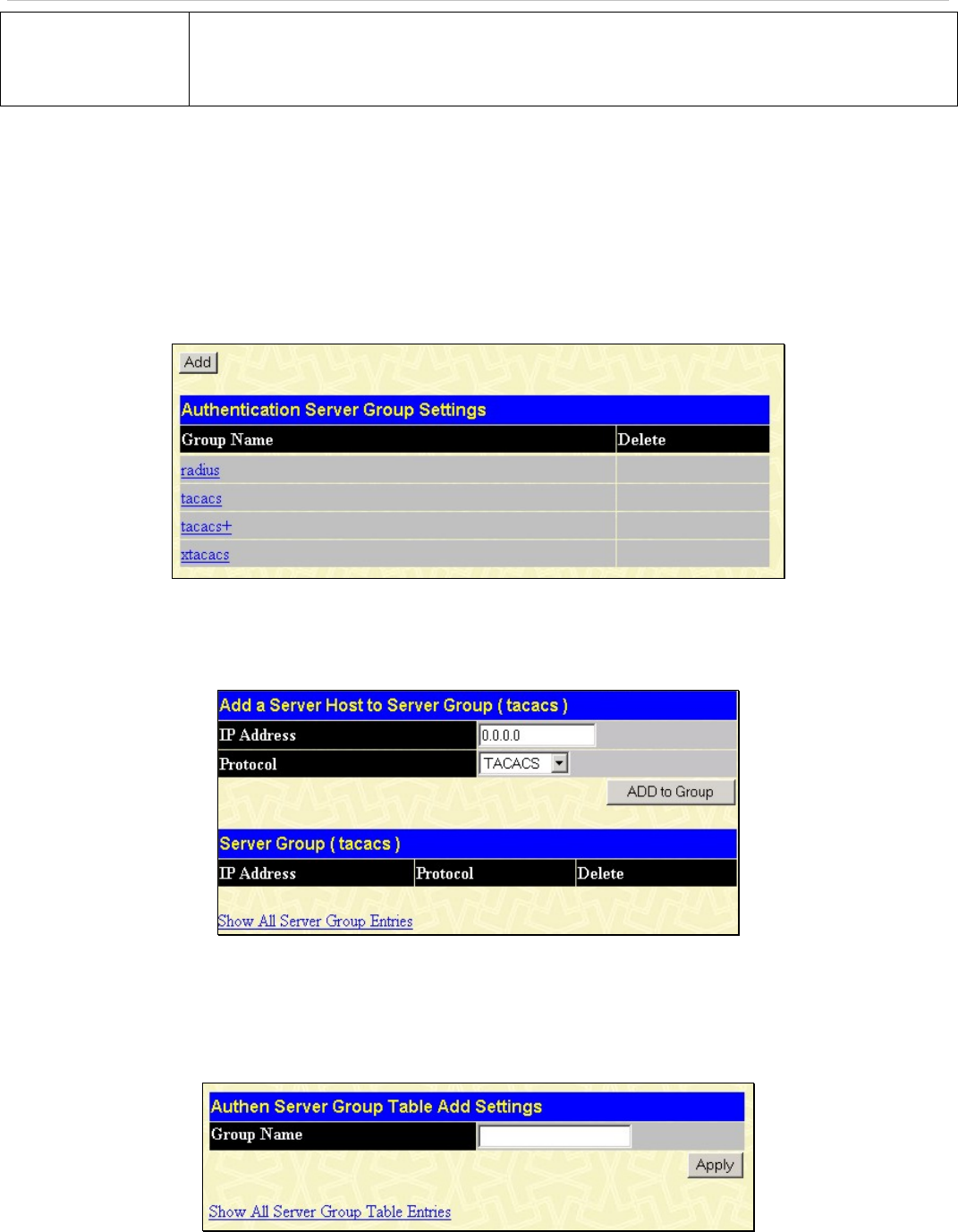 Add

Authentication Server Group Settings

| Group Name | Delete |
|---|---|
| radius | |
| tacacs | |
| tacacs+ | |
| xtacacs | |

Add a Server Host to Server Group ( tacacs )

IP Address 0.0.0.0

Protocol TACACS

ADD to Group

Server Group ( tacacs )

| IP Address | Protocol | Delete |
|---|---|---|

Show All Server Group Entries

Authen Server Group Table Add Settings

Group Name

Apply

Show All Server Group Table Entries